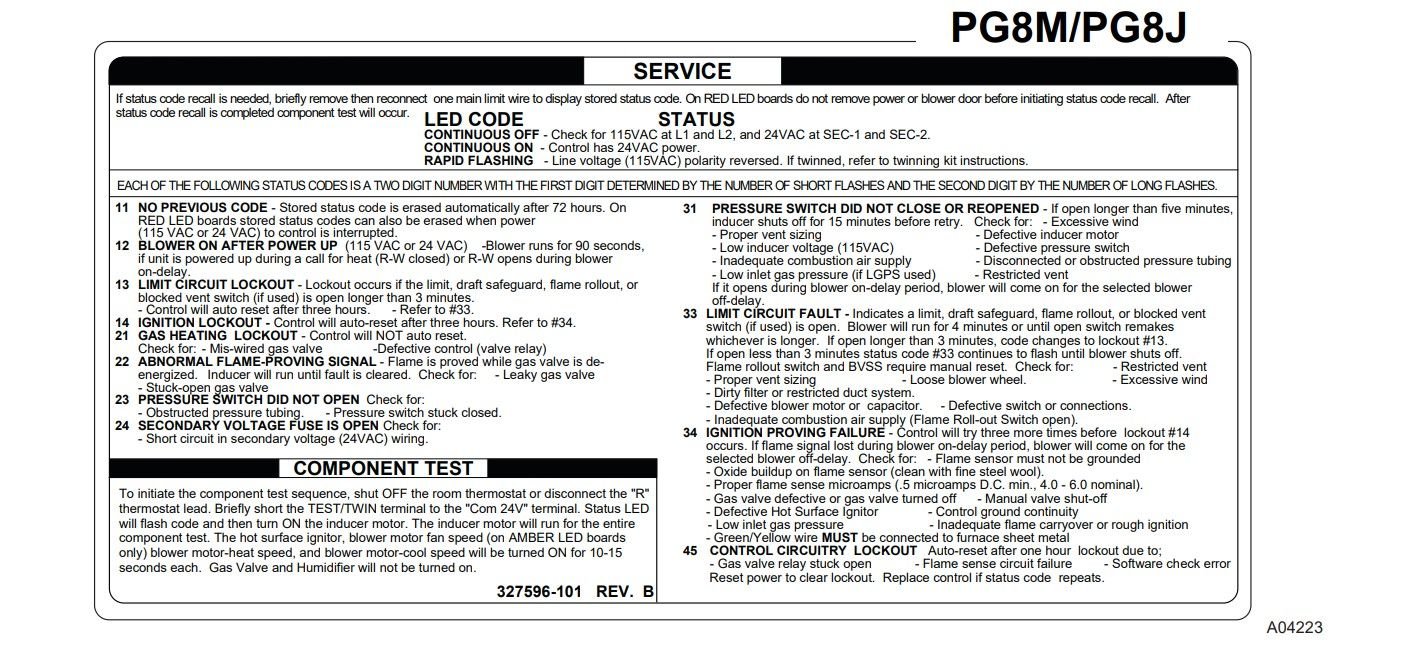 PG8M/PG8J

SERVICE

If status code recall is needed, briefly remove then reconnect one main limit wire to display stored status code. On RED LED boards do not remove power or blower door before initiating status code recall. After status code recall is completed component test will occur.

LED CODE STATUS
CONTINUOUS OFF - Check for 115VAC at L1 and L2, and 24VAC at SEC-1 and SEC-2.
CONTINUOUS ON - Control has 24VAC power.
RAPID FLASHING - Line voltage (115VAC) polarity reversed. If twinned, refer to twinning kit instructions.

EACH OF THE FOLLOWING STATUS CODES IS A TWO DIGIT NUMBER WITH THE FIRST DIGIT DETERMINED BY THE NUMBER OF SHORT FLASHES AND THE SECOND DIGIT BY THE NUMBER OF LONG FLASHES.

11 NO PREVIOUS CODE - Stored status code is erased automatically after 72 hours. On RED LED boards stored status codes can also be erased when power (115 VAC or 24 VAC) to control is interrupted.
12 BLOWER ON AFTER POWER UP (115 VAC or 24 VAC) -Blower runs for 90 seconds, if unit is powered up during a call for heat (R-W closed) or R-W opens during blower on-delay.
13 LIMIT CIRCUIT LOCKOUT - Lockout occurs if the limit, draft safeguard, flame rollout, or blocked vent switch (if used) is open longer than 3 minutes.
- Control will auto reset after three hours. - Refer to #33.
14 IGNITION LOCKOUT - Control will auto-reset after three hours. Refer to #34.
21 GAS HEATING LOCKOUT - Control will NOT auto reset.
Check for: - Mis-wired gas valve -Defective control (valve relay)
22 ABNORMAL FLAME-PROVING SIGNAL - Flame is proved while gas valve is de-energized. Inducer will run until fault is cleared. Check for: - Leaky gas valve
- Stuck-open gas valve
23 PRESSURE SWITCH DID NOT OPEN Check for:
- Obstructed pressure tubing. - Pressure switch stuck closed.
24 SECONDARY VOLTAGE FUSE IS OPEN Check for:
- Short circuit in secondary voltage (24VAC) wiring.

COMPONENT TEST

To initiate the component test sequence, shut OFF the room thermostat or disconnect the "R" thermostat lead. Briefly short the TEST/TWIN terminal to the "Com 24V" terminal. Status LED will flash code and then turn ON the inducer motor. The inducer motor will run for the entire component test. The hot surface ignitor, blower motor fan speed (on AMBER LED boards only) blower motor-heat speed, and blower motor-cool speed will be turned ON for 10-15 seconds each. Gas Valve and Humidifier will not be turned on.

327596-101 REV. B

31 PRESSURE SWITCH DID NOT CLOSE OR REOPENED - If open longer than five minutes, inducer shuts off for 15 minutes before retry. Check for: - Excessive wind
- Proper vent sizing - Defective inducer motor
- Low inducer voltage (115VAC) - Defective pressure switch
- Inadequate combustion air supply - Disconnected or obstructed pressure tubing
- Low inlet gas pressure (if LGPS used) - Restricted vent
If it opens during blower on-delay period, blower will come on for the selected blower off-delay.
33 LIMIT CIRCUIT FAULT - Indicates a limit, draft safeguard, flame rollout, or blocked vent switch (if used) is open. Blower will run for 4 minutes or until open switch remakes whichever is longer. If open longer than 3 minutes, code changes to lockout #13. If open less than 3 minutes status code #33 continues to flash until blower shuts off. Flame rollout switch and BVSS require manual reset. Check for: - Restricted vent
- Proper vent sizing - Loose blower wheel. - Excessive wind
- Dirty filter or restricted duct system.
- Defective blower motor or capacitor. - Defective switch or connections.
- Inadequate combustion air supply (Flame Roll-out Switch open).
34 IGNITION PROVING FAILURE - Control will try three more times before lockout #14 occurs. If flame signal lost during blower on-delay period, blower will come on for the selected blower off-delay. Check for: - Flame sensor must not be grounded
- Oxide buildup on flame sensor (clean with fine steel wool).
- Proper flame sense microamps (.5 microamps D.C. min., 4.0 - 6.0 nominal).
- Gas valve defective or gas valve turned off - Manual valve shut-off
- Defective Hot Surface Ignitor - Control ground continuity
- Low inlet gas pressure - Inadequate flame carryover or rough ignition
- Green/Yellow wire MUST be connected to furnace sheet metal
45 CONTROL CIRCUITRY LOCKOUT Auto-reset after one hour lockout due to;
- Gas valve relay stuck open - Flame sense circuit failure - Software check error
Reset power to clear lockout. Replace control if status code repeats.

A04223